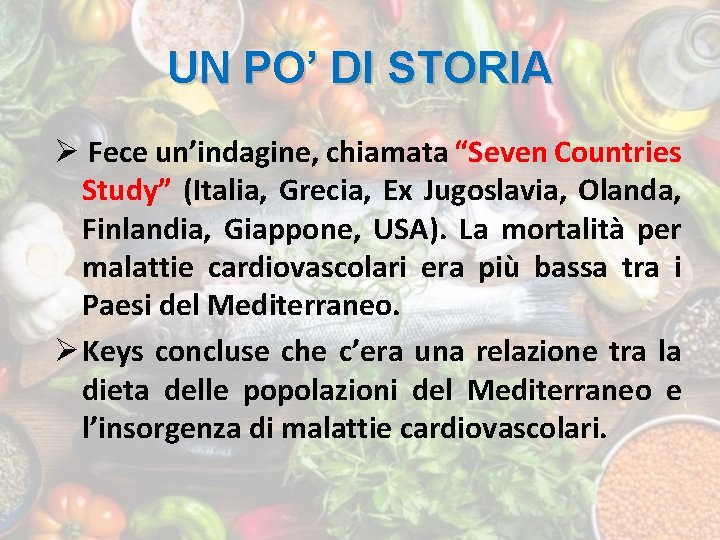 UN PO' DI STORIA

➢ Fece un'indagine, chiamata "Seven Countries Study" (Italia, Grecia, Ex Jugoslavia, Olanda, Finlandia, Giappone, USA). La mortalità per malattie cardiovascolari era più bassa tra i Paesi del Mediterraneo.

➢ Keys concluse che c'era una relazione tra la dieta delle popolazioni del Mediterraneo e l'insorgenza di malattie cardiovascolari.